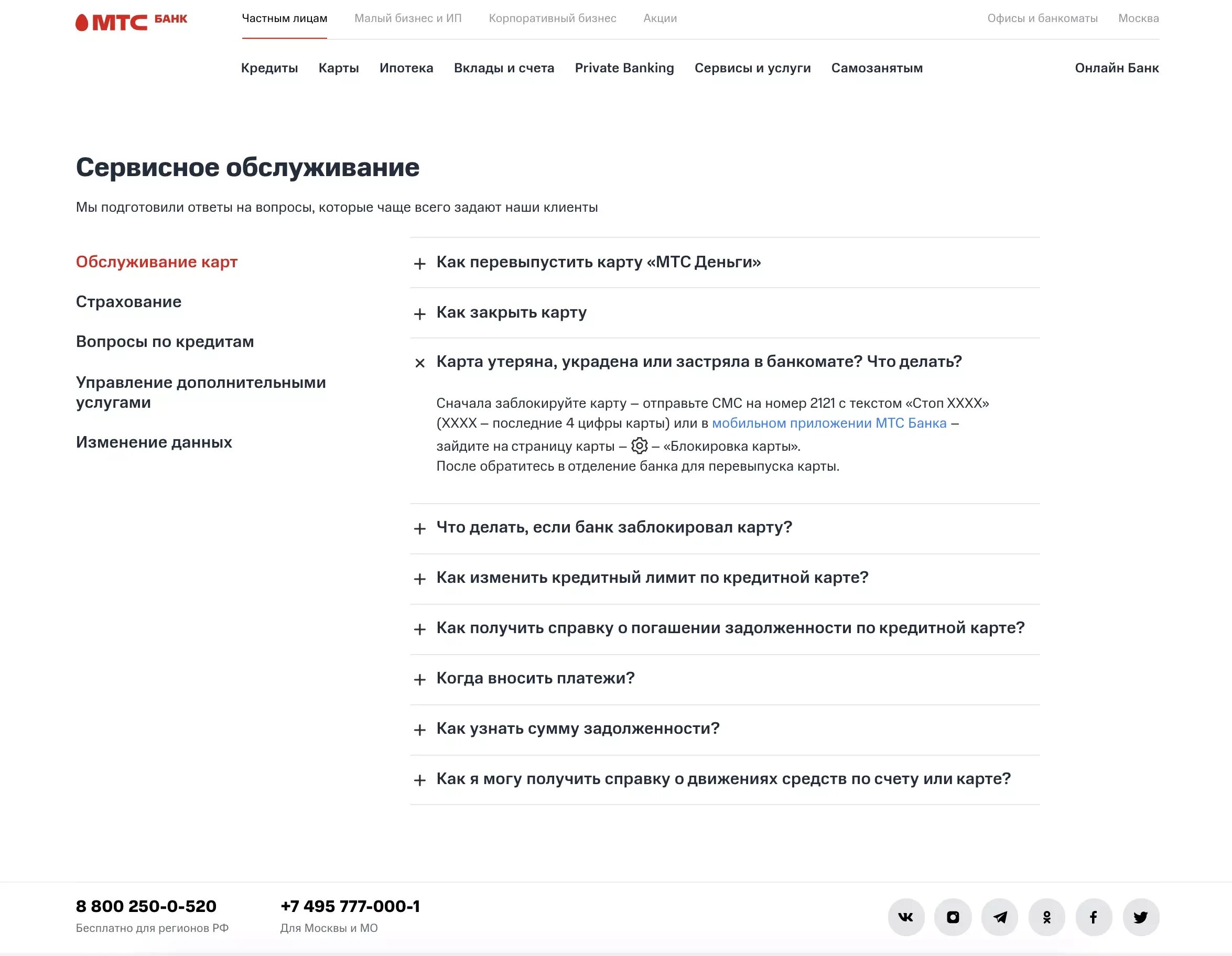 МТС БАНК

Частным лицам Малый бизнес и ИП Корпоративный бизнес Акции Офисы и банкоматы Москва

Кредиты Карты Ипотека Вклады и счета Private Banking Сервисы и услуги Самозанятым Онлайн Банк

Сервисное обслуживание

Мы подготовили ответы на вопросы, которые чаще всего задают наши клиенты

Обслуживание карт

Страхование

Вопросы по кредитам

Управление дополнительными услугами

Изменение данных

+ Как перевыпустить карту «МТС Деньги»

+ Как закрыть карту

× Карта утеряна, украдена или застряла в банкомате? Что делать?

Сначала заблокируйте карту – отправьте СМС на номер 2121 с текстом «Стоп XXXX» (XXXX – последние 4 цифры карты) или в мобильном приложении МТС Банка – зайдите на страницу карты – – «Блокировка карты».
После обратитесь в отделение банка для перевыпуска карты.

+ Что делать, если банк заблокировал карту?

+ Как изменить кредитный лимит по кредитной карте?

+ Как получить справку о погашении задолженности по кредитной карте?

+ Когда вносить платежи?

+ Как узнать сумму задолженности?

+ Как я могу получить справку о движениях средств по счету или карте?

8 800 250-0-520
Бесплатно для регионов РФ

+7 495 777-000-1
Для Москвы и МО